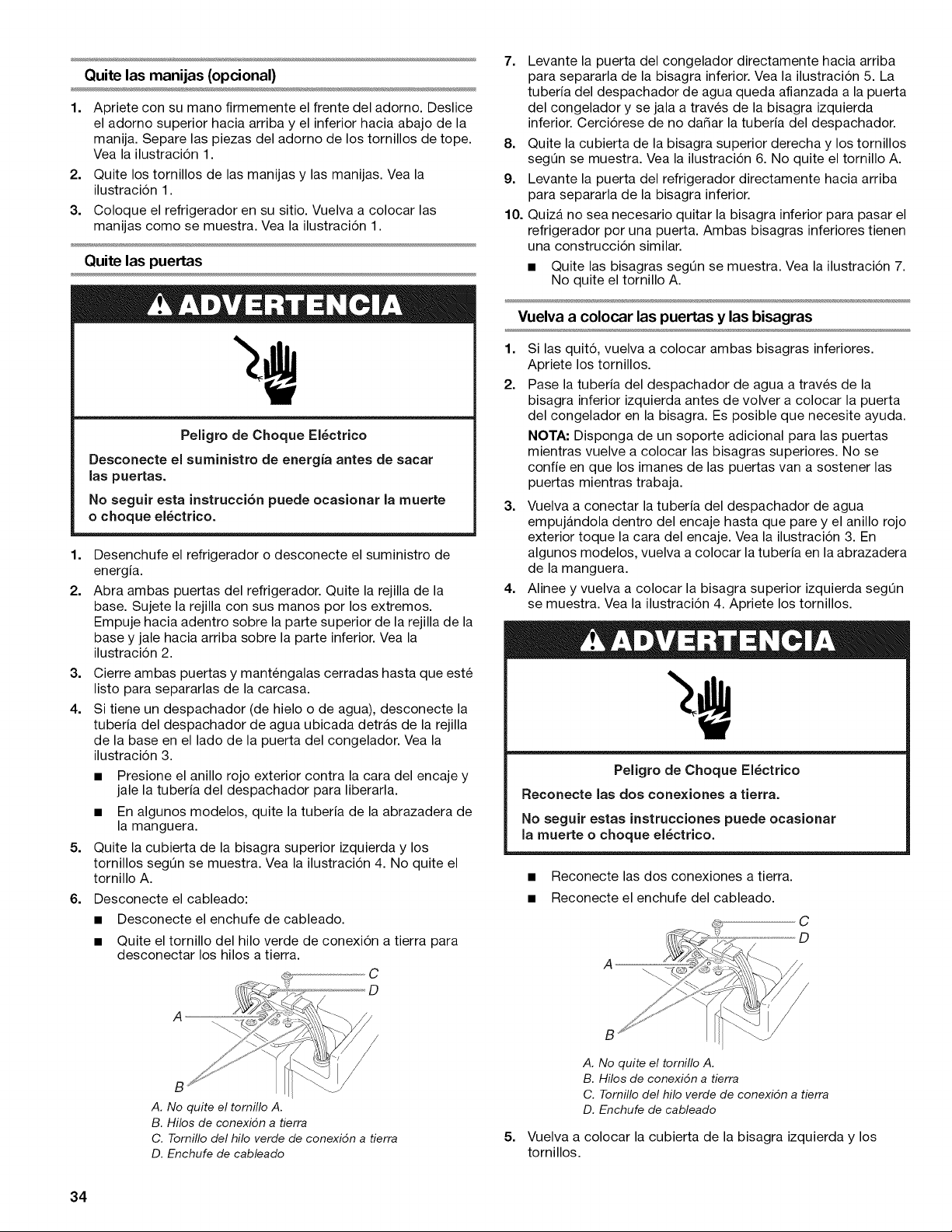 Quite las manijas (opcional)

1. Apriete con su mano firmemente el frente del adorno. Deslice el adorno superior hacia arriba y el inferior hacia abajo de la manija. Separe las piezas del adorno de los tornillos de tope. Vea la ilustración 1.
2. Quite los tornillos de las manijas y las manijas. Vea la ilustración 1.
3. Coloque el refrigerador en su sitio. Vuelva a colocar las manijas como se muestra. Vea la ilustración 1.

Quite las puertas

ADVERTENCIA

Peligro de Choque Eléctrico

Desconecte el suministro de energía antes de sacar las puertas.

No seguir esta instrucción puede ocasionar la muerte o choque eléctrico.

1. Desenchufe el refrigerador o desconecte el suministro de energía.
2. Abra ambas puertas del refrigerador. Quite la rejilla de la base. Sujete la rejilla con sus manos por los extremos. Empuje hacia adentro sobre la parte superior de la rejilla de la base y jale hacia arriba sobre la parte inferior. Vea la ilustración 2.
3. Cierre ambas puertas y manténgalas cerradas hasta que esté listo para separarlas de la carcasa.
4. Si tiene un despachador (de hielo o de agua), desconecte la tubería del despachador de agua ubicada detrás de la rejilla de la base en el lado de la puerta del congelador. Vea la ilustración 3.
■ Presione el anillo rojo exterior contra la cara del encaje y jale la tubería del despachador para liberarla.
■ En algunos modelos, quite la tubería de la abrazadera de la manguera.
5. Quite la cubierta de la bisagra superior izquierda y los tornillos según se muestra. Vea la ilustración 4. No quite el tornillo A.
6. Desconecte el cableado:
■ Desconecte el enchufe de cableado.
■ Quite el tornillo del hilo verde de conexión a tierra para desconectar los hilos a tierra.

C
D
A
B

A. No quite el tornillo A.
B. Hilos de conexión a tierra
C. Tornillo del hilo verde de conexión a tierra
D. Enchufe de cableado

7. Levante la puerta del congelador directamente hacia arriba para separarla de la bisagra inferior. Vea la ilustración 5. La tubería del despachador de agua queda afianzada a la puerta del congelador y se jala a través de la bisagra izquierda inferior. Cerciórese de no dañar la tubería del despachador.
8. Quite la cubierta de la bisagra superior derecha y los tornillos según se muestra. Vea la ilustración 6. No quite el tornillo A.
9. Levante la puerta del refrigerador directamente hacia arriba para separarla de la bisagra inferior.
10. Quizá no sea necesario quitar la bisagra inferior para pasar el refrigerador por una puerta. Ambas bisagras inferiores tienen una construcción similar.
■ Quite las bisagras según se muestra. Vea la ilustración 7. No quite el tornillo A.

Vuelva a colocar las puertas y las bisagras

1. Si las quitó, vuelva a colocar ambas bisagras inferiores. Apriete los tornillos.
2. Pase la tubería del despachador de agua a través de la bisagra inferior izquierda antes de volver a colocar la puerta del congelador en la bisagra. Es posible que necesite ayuda.
NOTA: Disponga de un soporte adicional para las puertas mientras vuelve a colocar las bisagras superiores. No se confíe en que los imanes de las puertas van a sostener las puertas mientras trabaja.
3. Vuelva a conectar la tubería del despachador de agua empujándola dentro del encaje hasta que pare y el anillo rojo exterior toque la cara del encaje. Vea la ilustración 3. En algunos modelos, vuelva a colocar la tubería en la abrazadera de la manguera.
4. Alinee y vuelva a colocar la bisagra superior izquierda según se muestra. Vea la ilustración 4. Apriete los tornillos.

ADVERTENCIA

Peligro de Choque Eléctrico

Reconecte las dos conexiones a tierra.

No seguir estas instrucciones puede ocasionar la muerte o choque eléctrico.

■ Reconecte las dos conexiones a tierra.
■ Reconecte el enchufe del cableado.

C
D
A
B

A. No quite el tornillo A.
B. Hilos de conexión a tierra
C. Tornillo del hilo verde de conexión a tierra
D. Enchufe de cableado

5. Vuelva a colocar la cubierta de la bisagra izquierda y los tornillos.

34